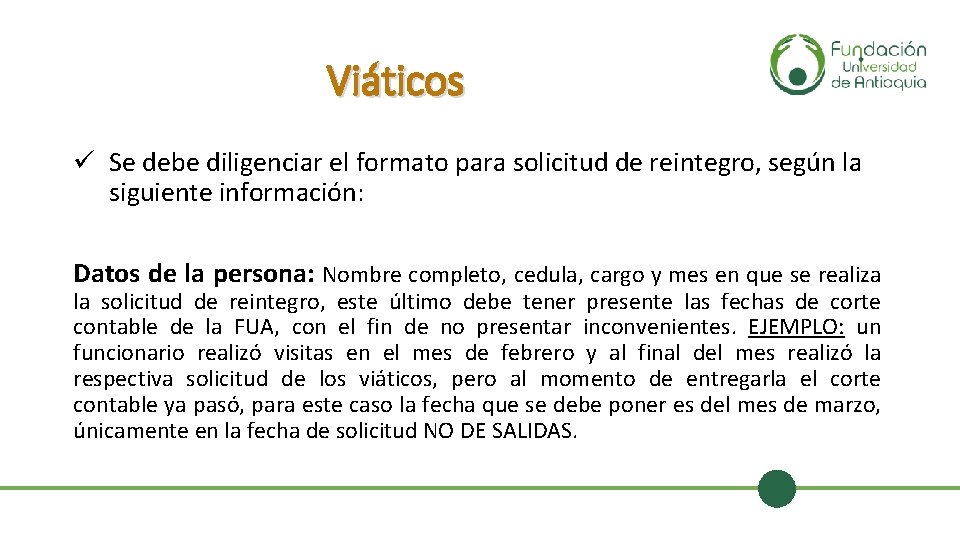 Viáticos

Fundación Universidad de Antioquia

✓ Se debe diligenciar el formato para solicitud de reintegro, según la siguiente información:

Datos de la persona: Nombre completo, cedula, cargo y mes en que se realiza la solicitud de reintegro, este último debe tener presente las fechas de corte contable de la FUA, con el fin de no presentar inconvenientes. EJEMPLO: un funcionario realizó visitas en el mes de febrero y al final del mes realizó la respectiva solicitud de los viáticos, pero al momento de entregarla el corte contable ya pasó, para este caso la fecha que se debe poner es del mes de marzo, únicamente en la fecha de solicitud NO DE SALIDAS.